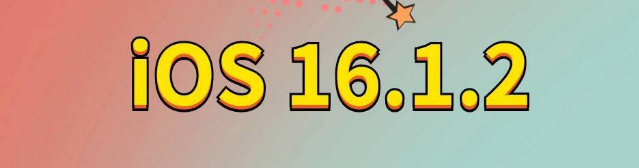 iOS 16.1.2